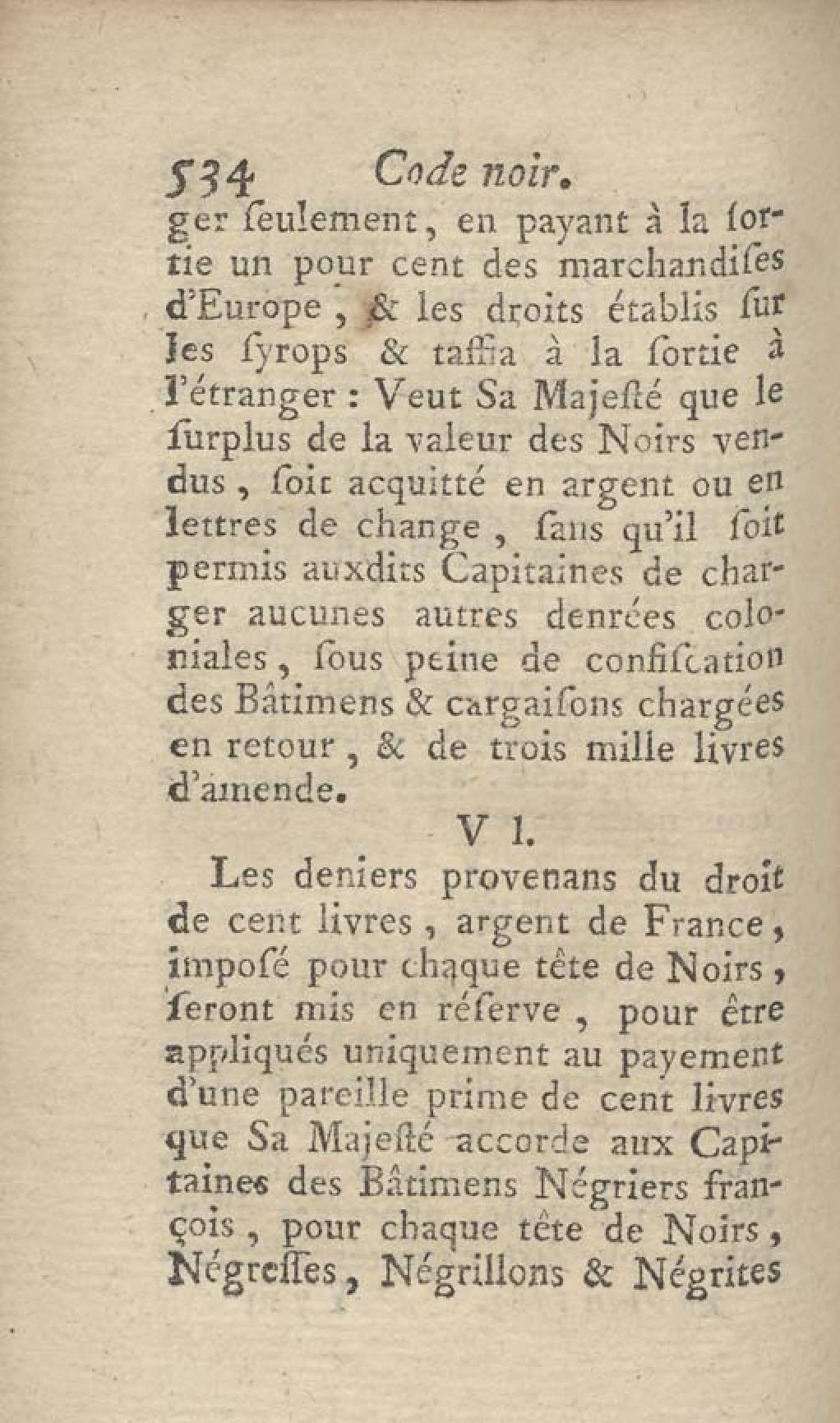 534 Code noir.

ger ſeulement, en payant à la ſortie un pour cent des marchandiſes d'Europe, & les droits établis ſur les ſyrops & taffia à la ſortie à l'étranger : Veut Sa Majeſté que le ſurplus de la valeur des Noirs vendus, ſoit acquitté en argent ou en lettres de change, ſans qu'il ſoit permis auxdits Capitaines de charger aucunes autres denrées coloniales, ſous peine de confiſcation des Bâtimens & cargaiſons chargées en retour, & de trois mille livres d'amende.

V I.

Les deniers provenans du droit de cent livres, argent de France, impoſé pour chaque tête de Noirs, ſeront mis en réſerve, pour être appliqués uniquement au payement d'une pareille prime de cent livres que Sa Majeſté accorde aux Capitaines des Bâtimens Négriers françois, pour chaque tête de Noirs, Négreſſes, Négrillons & Négrites